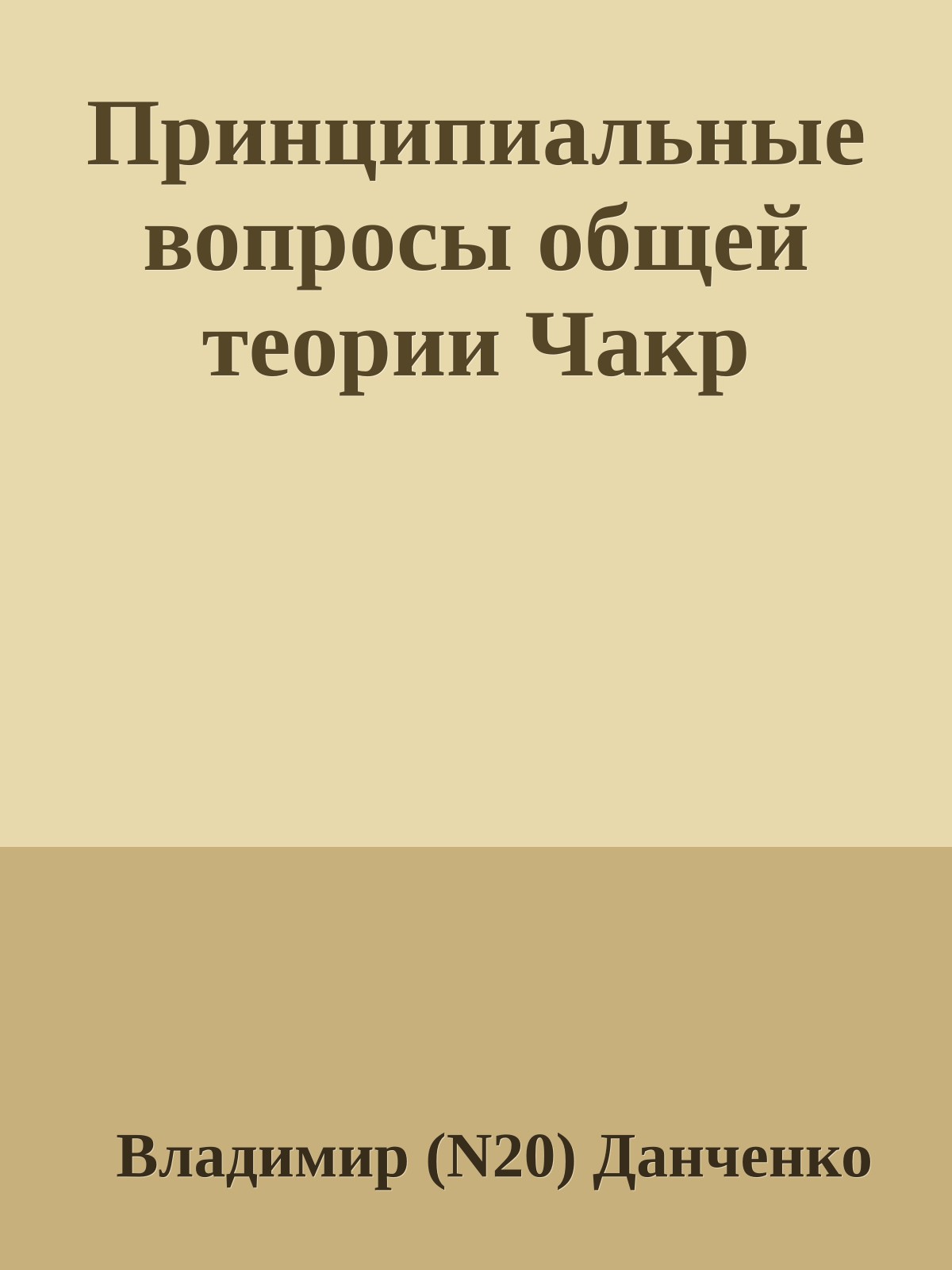 Принципиальные вопросы общей теории Чакр

Владимир (N20) Данченко